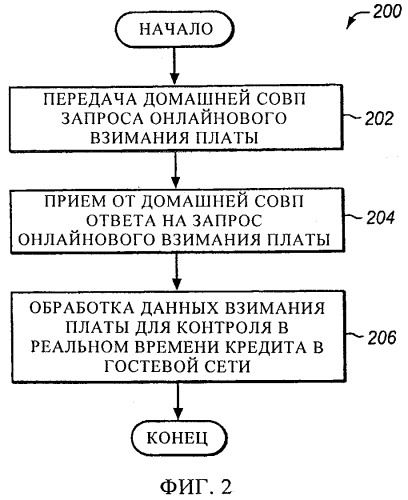 200

НАЧАЛО

ПЕРЕДАЧА ДОМАШНЕЙ СОВП ЗАПРОСА ОНЛАЙНОВОГО ВЗИМАНИЯ ПЛАТЫ

202

ПРИЕМ ОТ ДОМАШНЕЙ СОВП ОТВЕТА НА ЗАПРОС ОНЛАЙНОВОГО ВЗИМАНИЯ ПЛАТЫ

204

ОБРАБОТКА ДАННЫХ ВЗИМАНИЯ ПЛАТЫ ДЛЯ КОНТРОЛЯ В РЕАЛЬНОМ ВРЕМЕНИ КРЕДИТА В ГОСТЕВОЙ СЕТИ

206

КОНЕЦ

ФИГ. 2